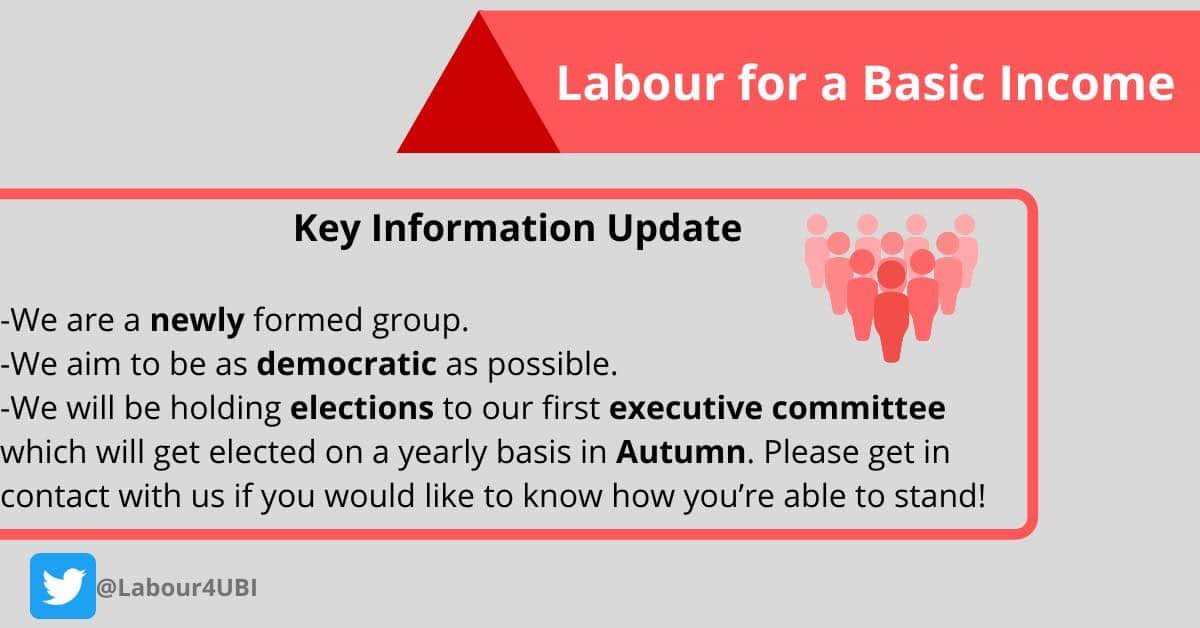 Labour for a Basic Income

Key Information Update

-We are a newly formed group.
-We aim to be as democratic as possible.
-We will be holding elections to our first executive committee which will get elected on a yearly basis in Autumn. Please get in contact with us if you would like to know how you're able to stand!

@Labour4UBI